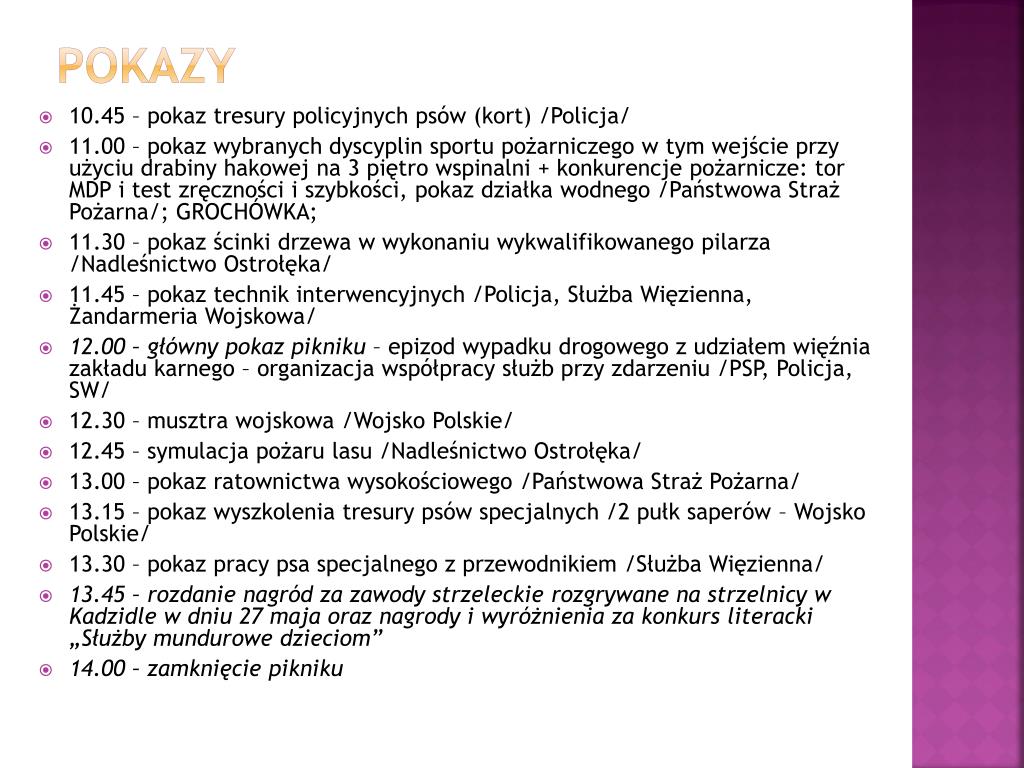 POKAZY

10.45 – pokaz tresury policyjnych psów (kort) /Policja/

11.00 – pokaz wybranych dyscyplin sportu pożarniczego w tym wejście przy użyciu drabiny hakowej na 3 piętro wspinalni + konkurencje pożarnicze: tor MDP i test zręczności i szybkości, pokaz działka wodnego /Państwowa Straż Pożarna/; GROCHÓWKA;

11.30 – pokaz ścinki drzewa w wykonaniu wykwalifikowanego pilarza /Nadleśnictwo Ostrołęka/

11.45 – pokaz technik interwencyjnych /Policja, Służba Więzienna, Żandarmeria Wojskowa/

12.00 – główny pokaz pikniku – epizod wypadku drogowego z udziałem więźnia zakładu karnego – organizacja współpracy służb przy zdarzeniu /PSP, Policja, SW/

12.30 – musztra wojskowa /Wojsko Polskie/

12.45 – symulacja pożaru lasu /Nadleśnictwo Ostrołęka/

13.00 – pokaz ratownictwa wysokościowego /Państwowa Straż Pożarna/

13.15 – pokaz wyszkolenia tresury psów specjalnych /2 pułk saperów – Wojsko Polskie/

13.30 – pokaz pracy psa specjalnego z przewodnikiem /Służba Więzienna/

13.45 – rozdanie nagród za zawody strzeleckie rozgrywane na strzelnicy w Kadzidle w dniu 27 maja oraz nagrody i wyróżnienia za konkurs literacki „Służby mundurowe dzieciom”

14.00 – zamknięcie pikniku